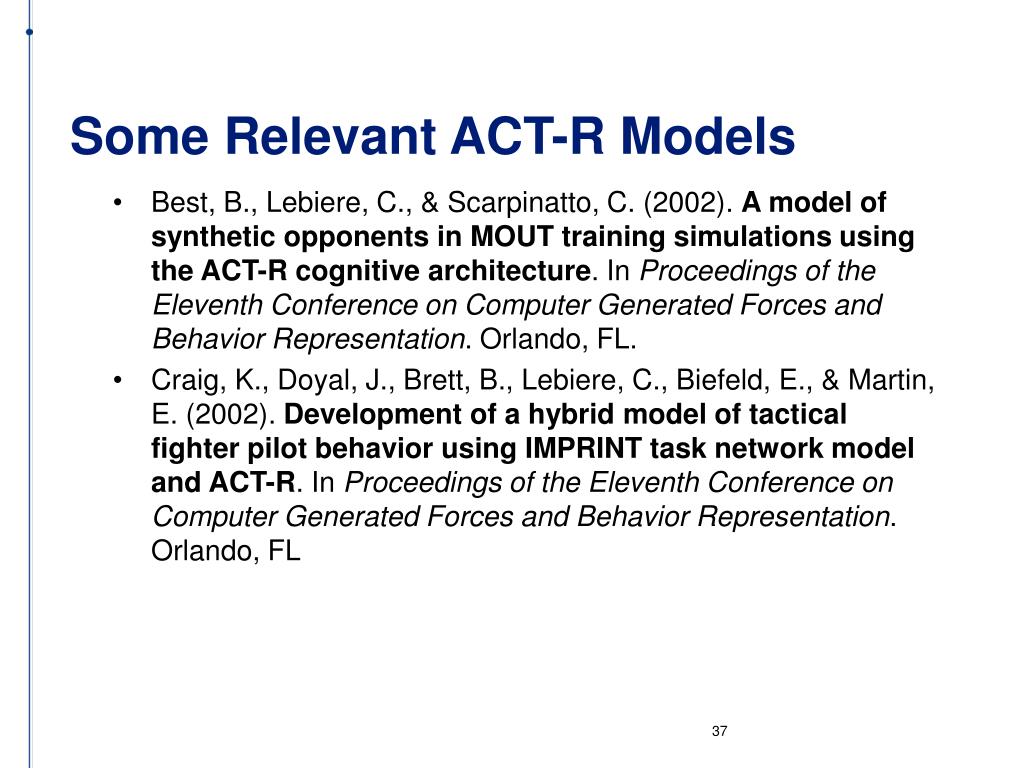 Some Relevant ACT-R Models

• Best, B., Lebiere, C., & Scarpinatto, C. (2002). A model of synthetic opponents in MOUT training simulations using the ACT-R cognitive architecture. In Proceedings of the Eleventh Conference on Computer Generated Forces and Behavior Representation. Orlando, FL.

• Craig, K., Doyal, J., Brett, B., Lebiere, C., Biefeld, E., & Martin, E. (2002). Development of a hybrid model of tactical fighter pilot behavior using IMPRINT task network model and ACT-R. In Proceedings of the Eleventh Conference on Computer Generated Forces and Behavior Representation. Orlando, FL

37